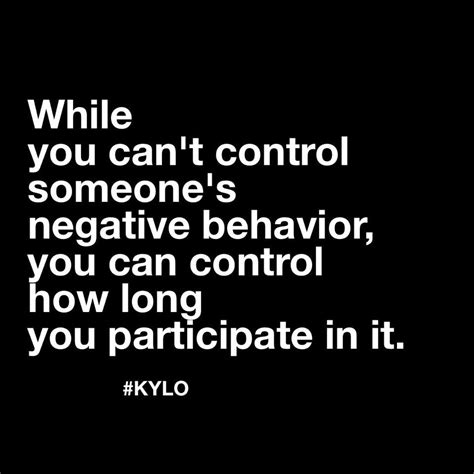 While
you can't control
someone's
negative behavior,
you can control
how long
you participate in it.

#KYLO